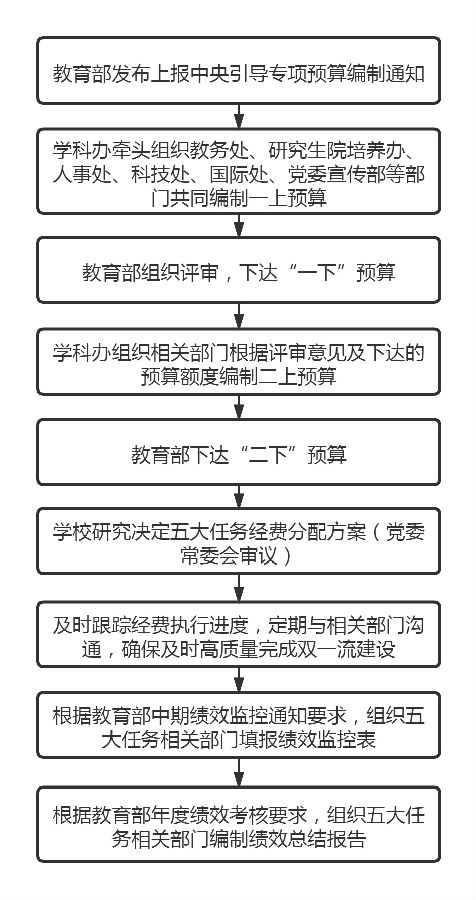 教育部发布上报中央引导专项预算编制通知

学科办牵头组织教务处、研究生院培养办、人事处、科技处、国际处、党委宣传部等部门共同编制一上预算

教育部组织评审，下达“一下”预算

学科办组织相关部门根据评审意见及下达的预算额度编制二上预算

教育部下达“二下”预算

学校研究决定五大任务经费分配方案（党委常委会审议）

及时跟踪经费执行进度，定期与相关部门沟通，确保及时高质量完成双一流建设

根据教育部中期绩效监控通知要求，组织五大任务相关部门填报绩效监控表

根据教育部年度绩效考核要求，组织五大任务相关部门编制绩效总结报告